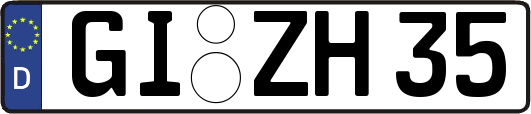 D

GI ZH 35